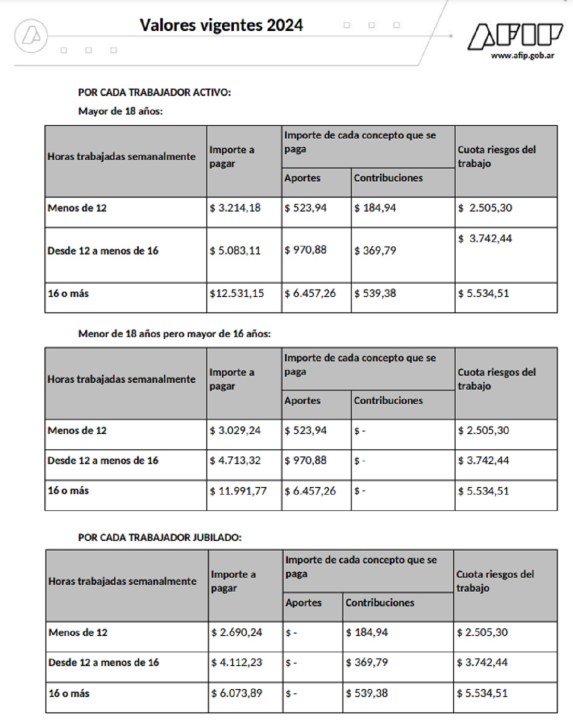 Valores vigentes 2024

AFIP
www.afip.gob.ar

POR CADA TRABAJADOR ACTIVO:

Mayor de 18 años:

| Horas trabajadas semanalmente | Importe a pagar | Importe de cada concepto que se paga | | Cuota riesgos del trabajo |
|---|---|---|---|---|
| | | Aportes | Contribuciones | |
| Menos de 12 | $ 3.214,18 | $ 523,94 | $ 184,94 | $ 2.505,30 |
| Desde 12 a menos de 16 | $ 5.083,11 | $ 970,88 | $ 369,79 | $ 3.742,44 |
| 16 o más | $12.531,15 | $ 6.457,26 | $ 539,38 | $ 5.534,51 |

Menor de 18 años pero mayor de 16 años:

| Horas trabajadas semanalmente | Importe a pagar | Importe de cada concepto que se paga | | Cuota riesgos del trabajo |
|---|---|---|---|---|
| | | Aportes | Contribuciones | |
| Menos de 12 | $ 3.029,24 | $ 523,94 | $ - | $ 2.505,30 |
| Desde 12 a menos de 16 | $ 4.713,32 | $ 970,88 | $ - | $ 3.742,44 |
| 16 o más | $ 11.991,77 | $ 6.457,26 | $ - | $ 5.534,51 |

POR CADA TRABAJADOR JUBILADO:

| Horas trabajadas semanalmente | Importe a pagar | Importe de cada concepto que se paga | | Cuota riesgos del trabajo |
|---|---|---|---|---|
| | | Aportes | Contribuciones | |
| Menos de 12 | $ 2.690,24 | $ - | $ 184,94 | $ 2.505,30 |
| Desde 12 a menos de 16 | $ 4.112,23 | $ - | $ 369,79 | $ 3.742,44 |
| 16 o más | $ 6.073,89 | $ - | $ 539,38 | $ 5.534,51 |